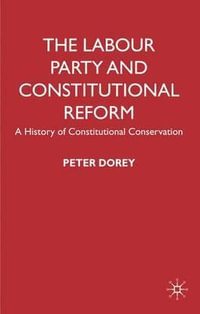 THE LABOUR PARTY AND CONSTITUTIONAL REFORM

A History of Constitutional Conservation

PETER DOREY